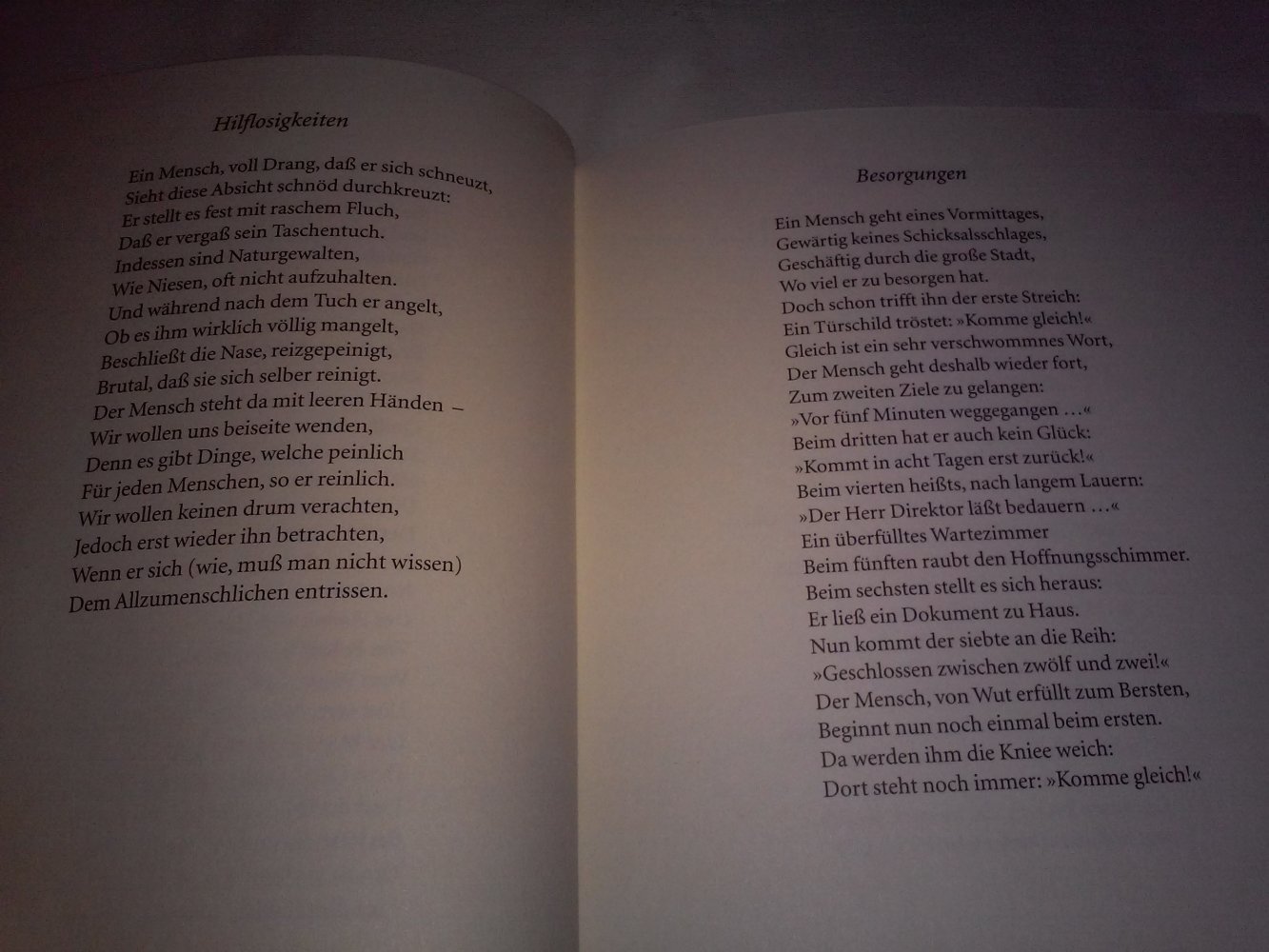 Hilflosigkeiten

Ein Mensch, voll Drang, daß er sich schneuzt,
Sieht diese Absicht schnöd durchkreuzt:
Er stellt es fest mit raschem Fluch,
Daß er vergaß sein Taschentuch.
Indessen sind Naturgewalten,
Wie Niesen, oft nicht aufzuhalten.
Und während nach dem Tuch er angelt,
Ob es ihm wirklich völlig mangelt,
Beschließt die Nase, reizgepeinigt,
Brutal, daß sie sich selber reinigt.
Der Mensch steht da mit leeren Händen –
Wir wollen uns beiseite wenden,
Denn es gibt Dinge, welche peinlich
Für jeden Menschen, so er reinlich.
Wir wollen keinen drum verachten,
Jedoch erst wieder ihn betrachten,
Wenn er sich (wie, muß man nicht wissen)
Dem Allzumenschlichen entrissen.

Besorgungen

Ein Mensch geht eines Vormittages,
Gewärtig keines Schicksalsschlages,
Geschäftig durch die große Stadt,
Wo viel er zu besorgen hat.
Doch schon trifft ihn der erste Streich:
Ein Türschild tröstet: »Komme gleich!«
Gleich ist ein sehr verschwommnes Wort,
Der Mensch geht deshalb wieder fort,
Zum zweiten Ziele zu gelangen:
»Vor fünf Minuten weggegangen …«
Beim dritten hat er auch kein Glück:
»Kommt in acht Tagen erst zurück!«
Beim vierten heißts, nach langem Lauern:
»Der Herr Direktor läßt bedauern …«
Ein überfülltes Wartezimmer
Beim fünften raubt den Hoffnungsschimmer.
Beim sechsten stellt es sich heraus:
Er ließ ein Dokument zu Haus.
Nun kommt der siebte an die Reih:
»Geschlossen zwischen zwölf und zwei!«
Der Mensch, von Wut erfüllt zum Bersten,
Beginnt nun noch einmal beim ersten.
Da werden ihm die Kniee weich:
Dort steht noch immer: »Komme gleich!«